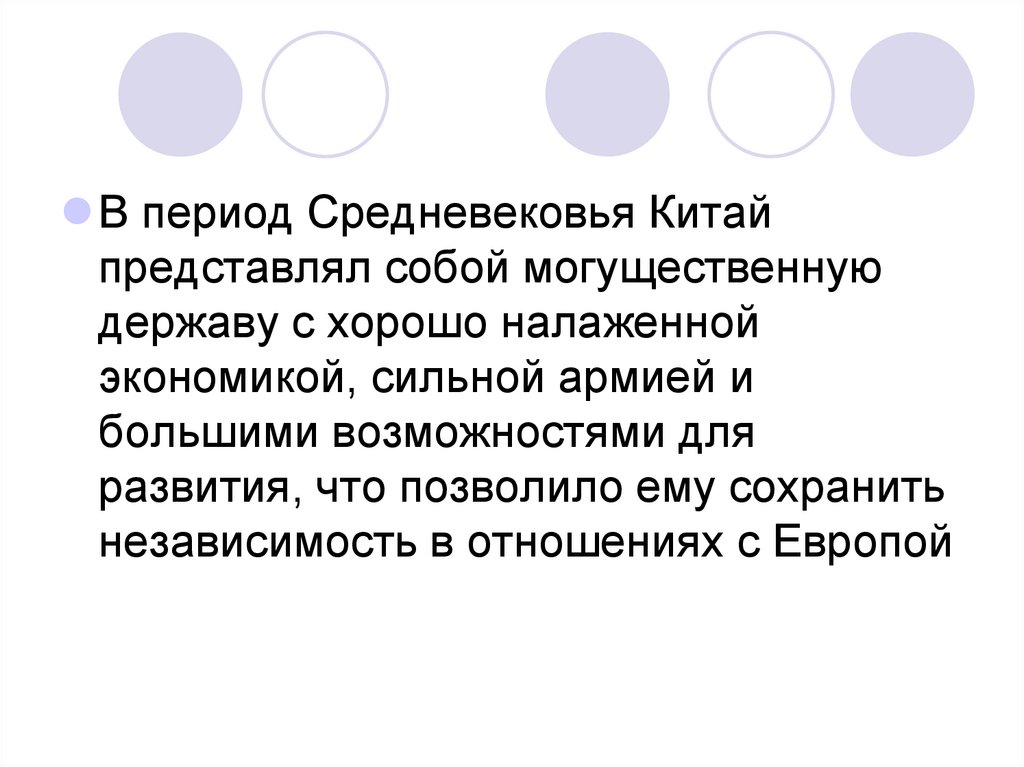 • В период Средневековья Китай представлял собой могущественную державу с хорошо налаженной экономикой, сильной армией и большими возможностями для развития, что позволило ему сохранить независимость в отношениях с Европой